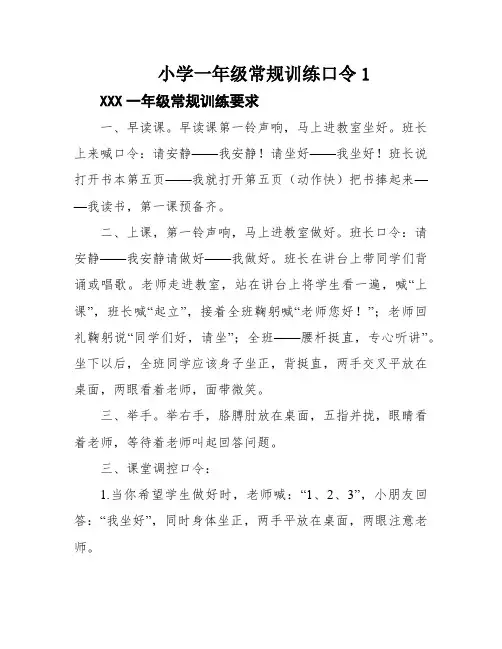 小学一年级常规训练口令 1

XXX 一年级常规训练要求

一、早读课。早读课第一铃声响，马上进教室坐好。班长上来喊口令：请安静——我安静！请坐好——我坐好！班长说打开书本第五页——我就打开第五页（动作快）把书捧起来——我读书，第一课预备齐。

二、上课，第一铃声响，马上进教室做好。班长口令：请安静——我安静请做好——我做好。班长在讲台上带同学们背诵或唱歌。老师走进教室，站在讲台上将学生看一遍，喊“上课”，班长喊“起立”，接着全班鞠躬喊“老师您好！”；老师回礼鞠躬说“同学们好，请坐”；全班——腰杆挺直，专心听讲”。坐下以后，全班同学应该身子坐正，背挺直，两手交叉平放在桌面，两眼看着老师，面带微笑。

三、举手。举右手，胳膊肘放在桌面，五指并拢，眼睛看着老师，等待着老师叫起回答问题。

三、课堂调控口令：

1.当你希望学生做好时，老师喊：“1、2、3”，小朋友回答：“我坐好”，同时身体坐正，两手平放在桌面，两眼注意老师。